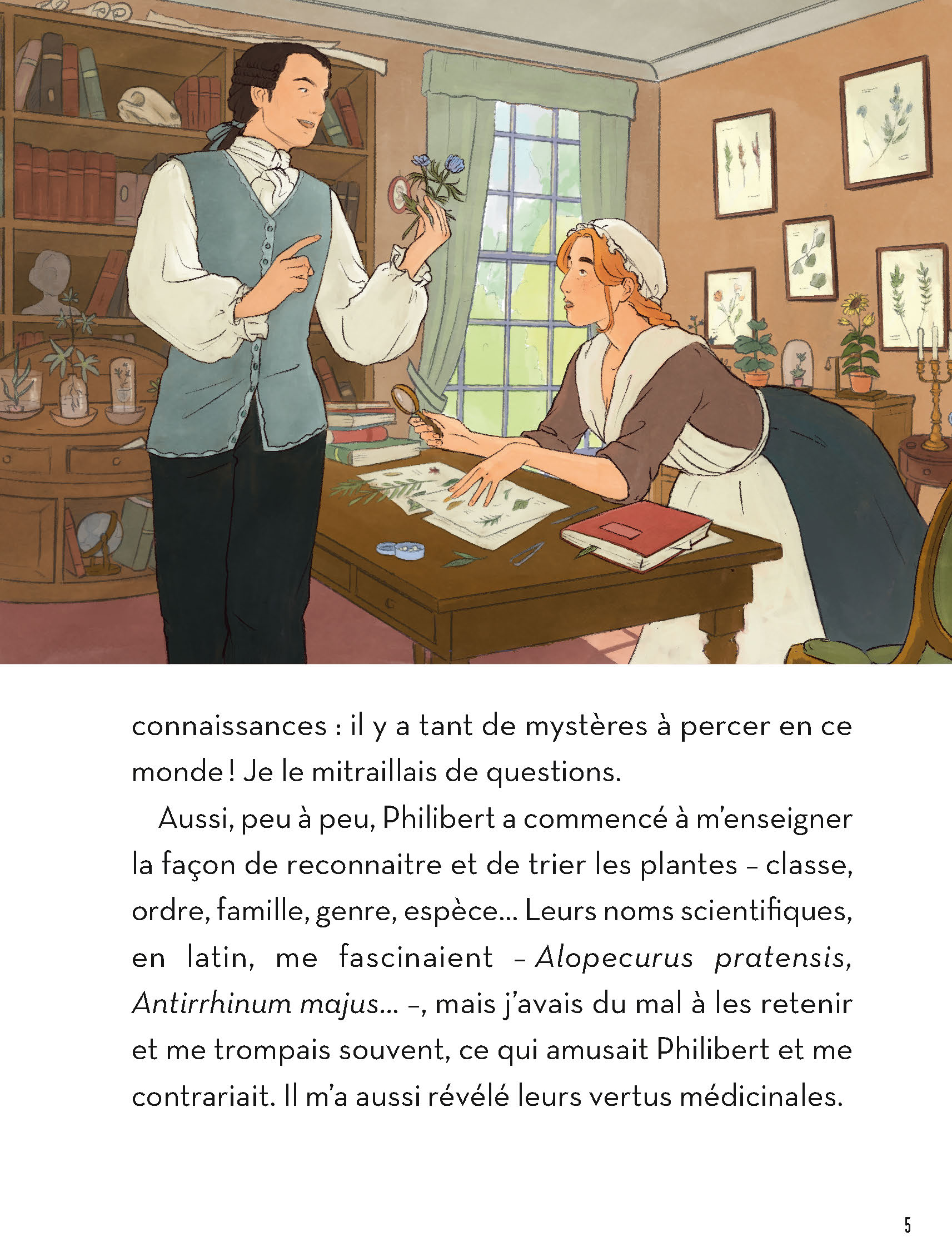 connaissances : il y a tant de mystères à percer en ce monde ! Je le mitraillais de questions.

Aussi, peu à peu, Philibert a commencé à m'enseigner la façon de reconnaitre et de trier les plantes – classe, ordre, famille, genre, espèce... Leurs noms scientifiques, en latin, me fascinaient – Alopecurus pratensis, Antirrhinum majus... –, mais j'avais du mal à les retenir et me trompais souvent, ce qui amusait Philibert et me contrariait. Il m'a aussi révélé leurs vertus médicinales.

5